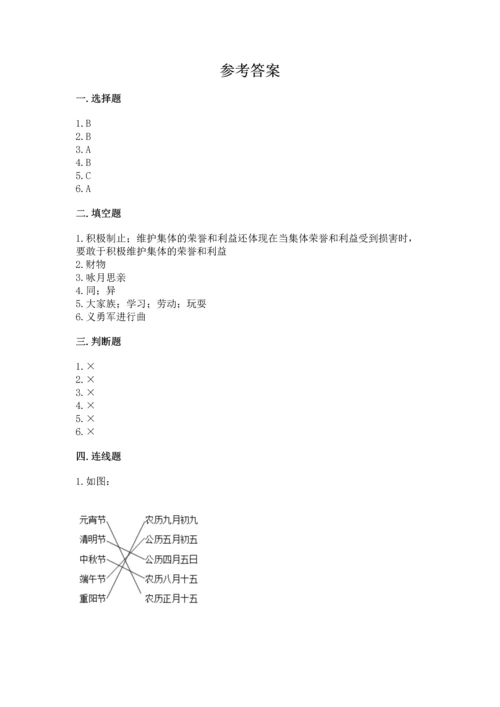 参考答案

一. 选择题

1. B
2. B
3. A
4. B
5. C
6. A

二. 填空题

1. 积极制止；维护集体的荣誉和利益还体现在当集体荣誉和利益受到损害时，要敢于积极维护集体的荣誉和利益
2. 财物
3. 咏月思亲
4. 同；异
5. 大家族；学习；劳动；玩耍
6. 义勇军进行曲

三. 判断题

1. ×
2. ×
3. ×
4. ×
5. ×
6. ×

四. 连线题

1. 如图：

元宵节
清明节
中秋节
端午节
重阳节

农历九月初九
公历五月初五
公历四月五日
农历八月十五
农历正月十五